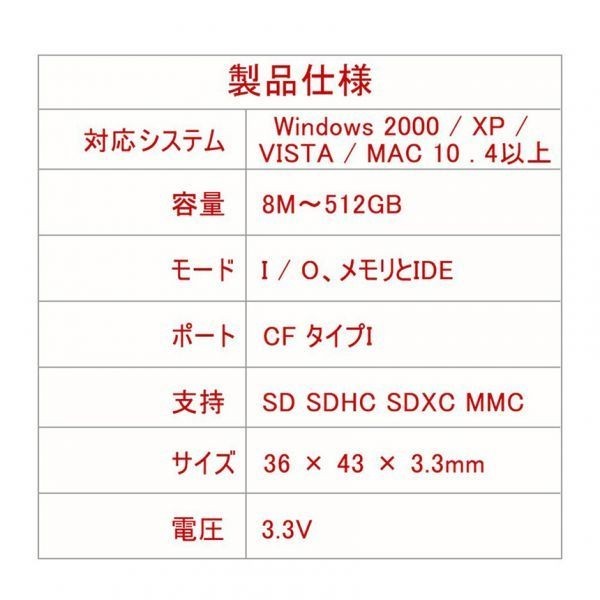 | 製品仕様 | |
|---|---|
| 対応システム | Windows 2000 / XP / VISTA / MAC 10 . 4以上 |
| 容量 | 8M～512GB |
| モード | I / O、メモリとIDE |
| ポート | CF タイプI |
| 支持 | SD SDHC SDXC MMC |
| サイズ | 36 × 43 × 3.3mm |
| 電圧 | 3.3V |